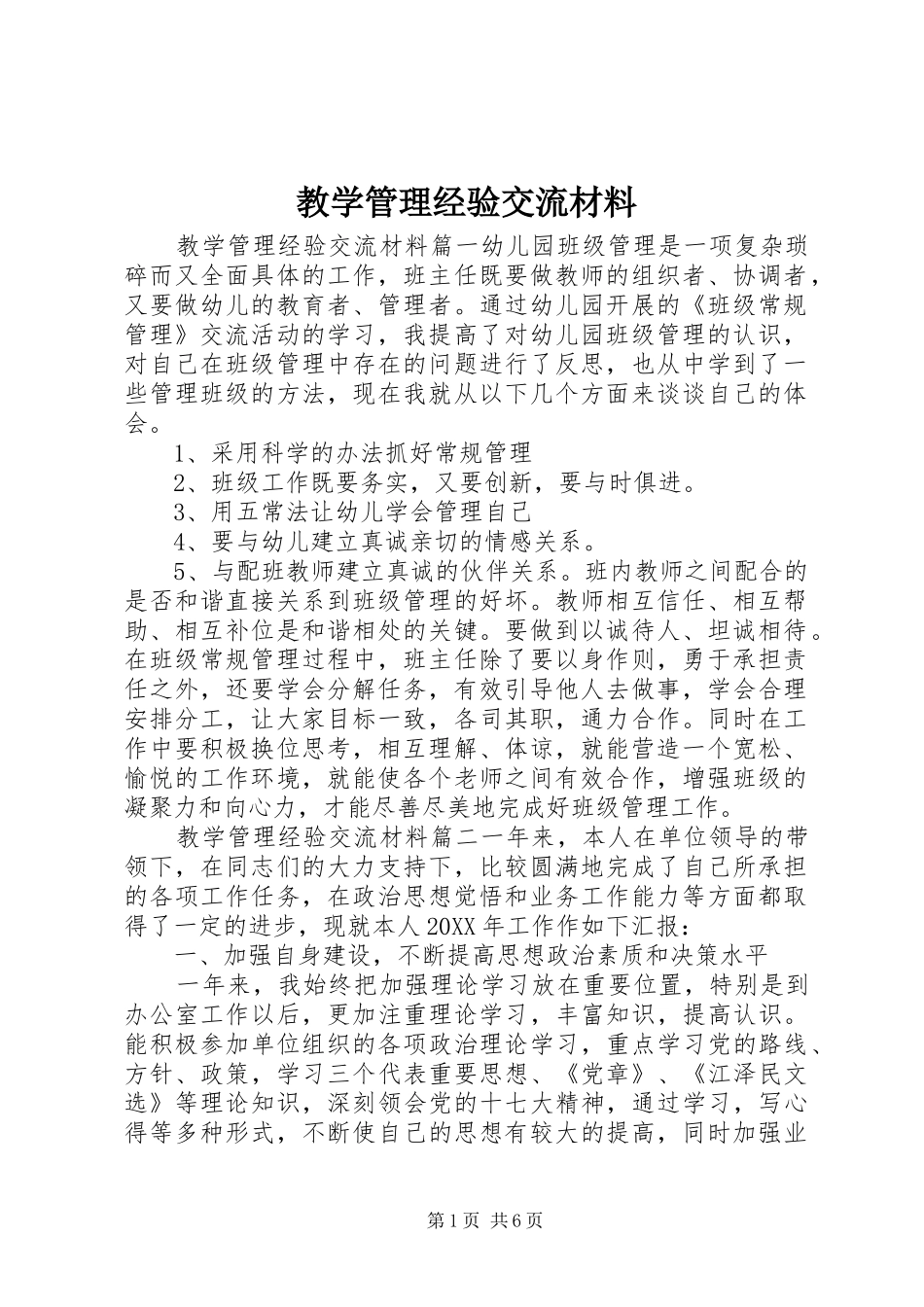 教学管理经验交流材料

教学管理经验交流材料篇一幼儿园班级管理是一项复杂琐碎而又全面具体的工作，班主任既要做教师的组织者、协调者，又要做幼儿的教育者、管理者。通过幼儿园开展的《班级常规管理》交流活动的学习，我提高了对幼儿园班级管理的认识，对自己在班级管理中存在的问题进行了反思，也从中学到了一些管理班级的方法，现在我就从以下几个方面来谈谈自己的体会。

1、采用科学的办法抓好常规管理

2、班级工作既要务实，又要创新，要与时俱进。

3、用五常法让幼儿学会管理自己

4、要与幼儿建立真诚亲切的情感关系。

5、与配班教师建立真诚的伙伴关系。班内教师之间配合的是否和谐直接关系到班级管理的好坏。教师相互信任、相互帮助、相互补位是和谐相处的关键。要做到以诚待人、坦诚相待。在班级常规管理过程中，班主任除了要以身作则，勇于承担责任之外，还要学会分解任务，有效引导他人去做事，学会合理安排分工，让大家目标一致，各司其职，通力合作。同时在工作中要积极换位思考，相互理解、体谅，就能营造一个宽松、愉悦的工作环境，就能使各个老师之间有效合作，增强班级的凝聚力和向心力，才能尽善尽美地完成好班级管理工作。

教学管理经验交流材料篇二一年来，本人在单位领导的带领下，在同志们的大力支持下，比较圆满地完成了自己所承担的各项工作任务，在政治思想觉悟和业务工作能力等方面都取得了一定的进步，现就本人20XX年工作作如下汇报：

一、加强自身建设，不断提高思想政治素质和决策水平

一年来，我始终把加强理论学习放在重要位置，特别是到办公室工作以后，更加注重理论学习，丰富知识，提高认识。能积极参加单位组织的各项政治理论学习，重点学习党的路线、方针、政策，学习三个代表重要思想、《党章》、《江泽民文选》等理论知识，深刻领会党的十七大精神，通过学习，写心得等多种形式，不断使自己的思想有较大的提高，同时加强业

第1页 共6页